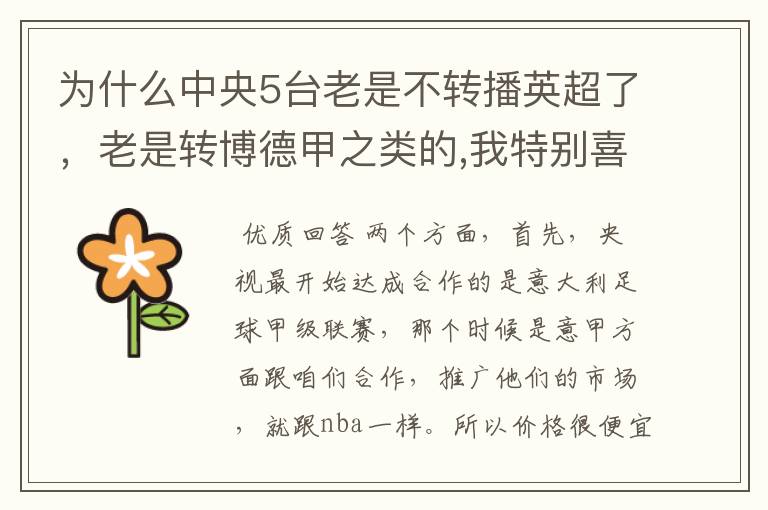 为什么中央5台老是不转播英超了，老是转博德甲之类的,我特别喜

优质回答 两个方面，首先，央视最开始达成合作的是意大利足球甲级联赛，那个时候是意甲方面跟咱们合作，推广他们的市场，就跟nba一样。所以价格很便宜